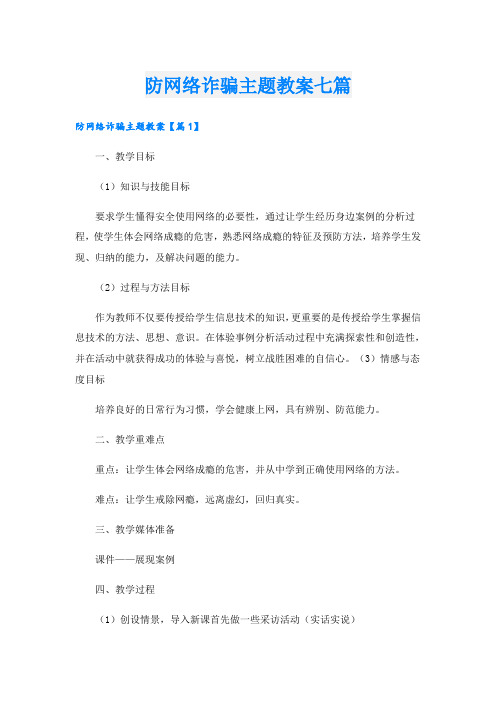 防网络诈骗主题教案七篇

防网络诈骗主题教案【篇1】

一、教学目标

（1）知识与技能目标

要求学生懂得安全使用网络的必要性，通过让学生经历身边案例的分析过程，使学生体会网络成瘾的危害，熟悉网络成瘾的特征及预防方法，培养学生发现、归纳的能力，及解决问题的能力。

（2）过程与方法目标

作为教师不仅要传授给学生信息技术的知识，更重要的是传授给学生掌握信息技术的方法、思想、意识。在体验事例分析活动过程中充满探索性和创造性，并在活动中就获得成功的体验与喜悦，树立战胜困难的自信心。（3）情感与态度目标

培养良好的日常行为习惯，学会健康上网，具有辨别、防范能力。

二、教学重难点

重点：让学生体会网络成瘾的危害，并从中学到正确使用网络的方法。

难点：让学生戒除网瘾，远离虚幻，回归真实。

三、教学媒体准备

课件——展现案例

四、教学过程

（1）创设情景，导入新课首先做一些采访活动（实话实说）